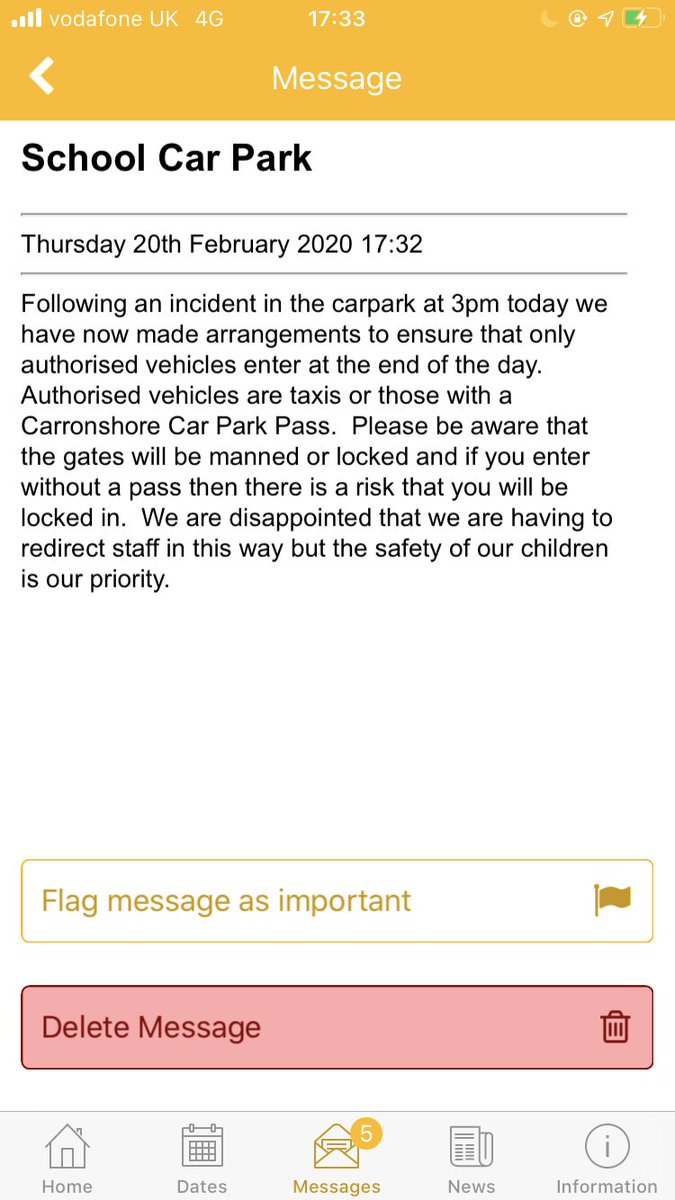 vodafone UK 4G 17:33

Message

School Car Park

Thursday 20th February 2020 17:32

Following an incident in the carpark at 3pm today we have now made arrangements to ensure that only authorised vehicles enter at the end of the day. Authorised vehicles are taxis or those with a Carronshore Car Park Pass. Please be aware that the gates will be manned or locked and if you enter without a pass then there is a risk that you will be locked in. We are disappointed that we are having to redirect staff in this way but the safety of our children is our priority.

Flag message as important

Delete Message

Home Dates 5 Messages News Information